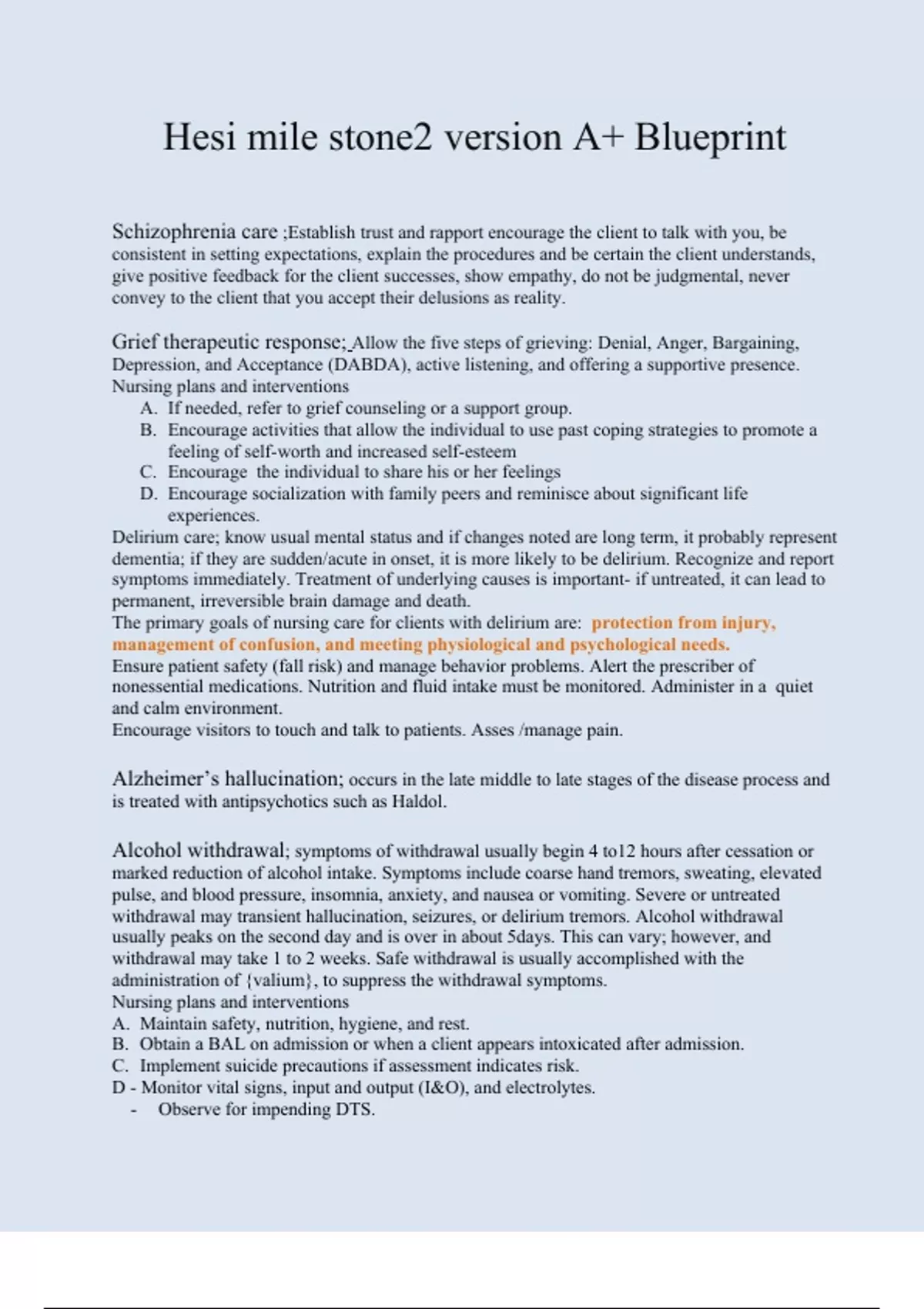 Hesi mile stone2 version A+ Blueprint

Schizophrenia care ;Establish trust and rapport encourage the client to talk with you, be consistent in setting expectations, explain the procedures and be certain the client understands, give positive feedback for the client successes, show empathy, do not be judgmental, never convey to the client that you accept their delusions as reality.

Grief therapeutic response; Allow the five steps of grieving: Denial, Anger, Bargaining, Depression, and Acceptance (DABDA), active listening, and offering a supportive presence.
Nursing plans and interventions
A. If needed, refer to grief counseling or a support group.
B. Encourage activities that allow the individual to use past coping strategies to promote a feeling of self-worth and increased self-esteem
C. Encourage the individual to share his or her feelings
D. Encourage socialization with family peers and reminisce about significant life experiences.
Delirium care; know usual mental status and if changes noted are long term, it probably represent dementia; if they are sudden/acute in onset, it is more likely to be delirium. Recognize and report symptoms immediately. Treatment of underlying causes is important- if untreated, it can lead to permanent, irreversible brain damage and death.
The primary goals of nursing care for clients with delirium are: protection from injury, management of confusion, and meeting physiological and psychological needs.
Ensure patient safety (fall risk) and manage behavior problems. Alert the prescriber of nonessential medications. Nutrition and fluid intake must be monitored. Administer in a quiet and calm environment.
Encourage visitors to touch and talk to patients. Asses /manage pain.

Alzheimer's hallucination; occurs in the late middle to late stages of the disease process and is treated with antipsychotics such as Haldol.

Alcohol withdrawal; symptoms of withdrawal usually begin 4 to12 hours after cessation or marked reduction of alcohol intake. Symptoms include coarse hand tremors, sweating, elevated pulse, and blood pressure, insomnia, anxiety, and nausea or vomiting. Severe or untreated withdrawal may transient hallucination, seizures, or delirium tremors. Alcohol withdrawal usually peaks on the second day and is over in about 5days. This can vary; however, and withdrawal may take 1 to 2 weeks. Safe withdrawal is usually accomplished with the administration of {valium}, to suppress the withdrawal symptoms.
Nursing plans and interventions
A. Maintain safety, nutrition, hygiene, and rest.
B. Obtain a BAL on admission or when a client appears intoxicated after admission.
C. Implement suicide precautions if assessment indicates risk.
D - Monitor vital signs, input and output (I&O), and electrolytes.
- Observe for impending DTS.